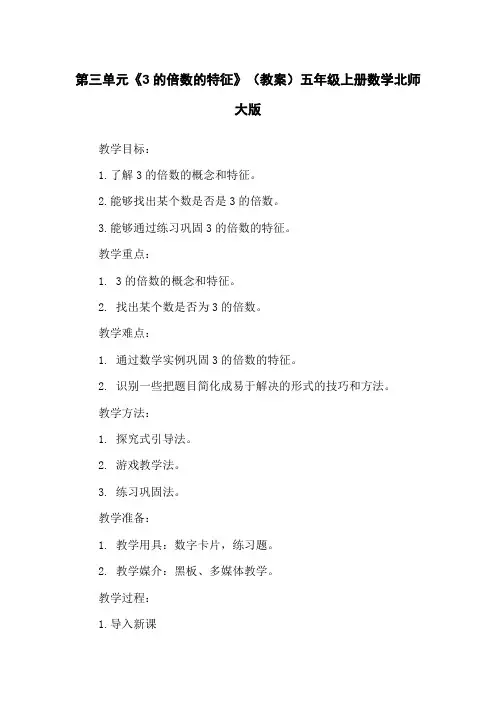 第三单元《3 的倍数的特征》（教案）五年级上册数学北师大版

教学目标：

1. 了解 3 的倍数的概念和特征。

2. 能够找出某个数是否是 3 的倍数。

3. 能够通过练习巩固 3 的倍数的特征。

教学重点：

1. 3 的倍数的概念和特征。

2. 找出某个数是否为 3 的倍数。

教学难点：

1. 通过数学实例巩固 3 的倍数的特征。

2. 识别一些把题目简化成易于解决的形式的技巧和方法。

教学方法：

1. 探究式引导法。

2. 游戏教学法。

3. 练习巩固法。

教学准备：

1. 教学用具：数字卡片，练习题。

2. 教学媒介：黑板、多媒体教学。

教学过程：

1. 导入新课